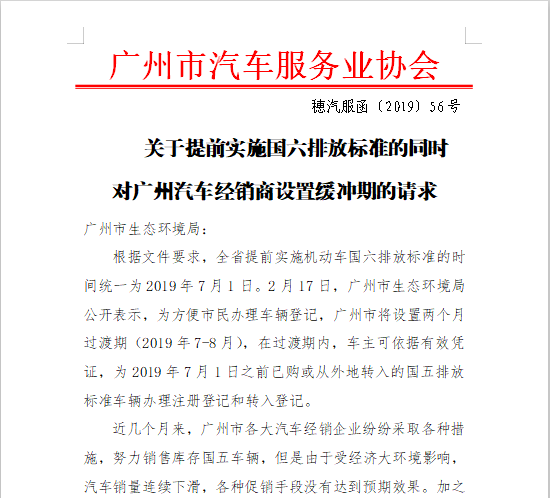 广州市汽车服务业协会

穗汽服函〔2019〕56号

关于提前实施国六排放标准的同时

对广州汽车经销商设置缓冲期的请求

广州市生态环境局：

根据文件要求，全省提前实施机动车国六排放标准的时间统一为2019年7月1日。2月17日，广州市生态环境局公开表示，为方便市民办理车辆登记，广州市将设置两个月过渡期（2019年7-8月），在过渡期内，车主可依据有效凭证，为2019年7月1日之前已购或从外地转入的国五排放标准车辆办理注册登记和转入登记。

近几个月来，广州市各大汽车经销企业纷纷采取各种措施，努力销售库存国五车辆，但是由于受经济大环境影响，汽车销量连续下滑，各种促销手段没有达到预期效果。加之